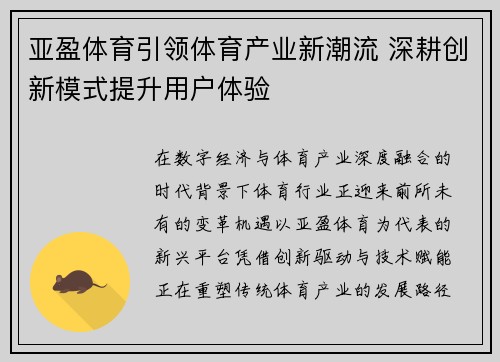 亚盈体育引领体育产业新潮流 深耕创新模式提升用户体验

在数字经济与体育产业深度融合的时代背景下体育行业正迎来前所未有的变革机遇以亚盈体育为代表的新兴平台凭借创新驱动与技术赋能正在重塑传统体育产业的发展路径